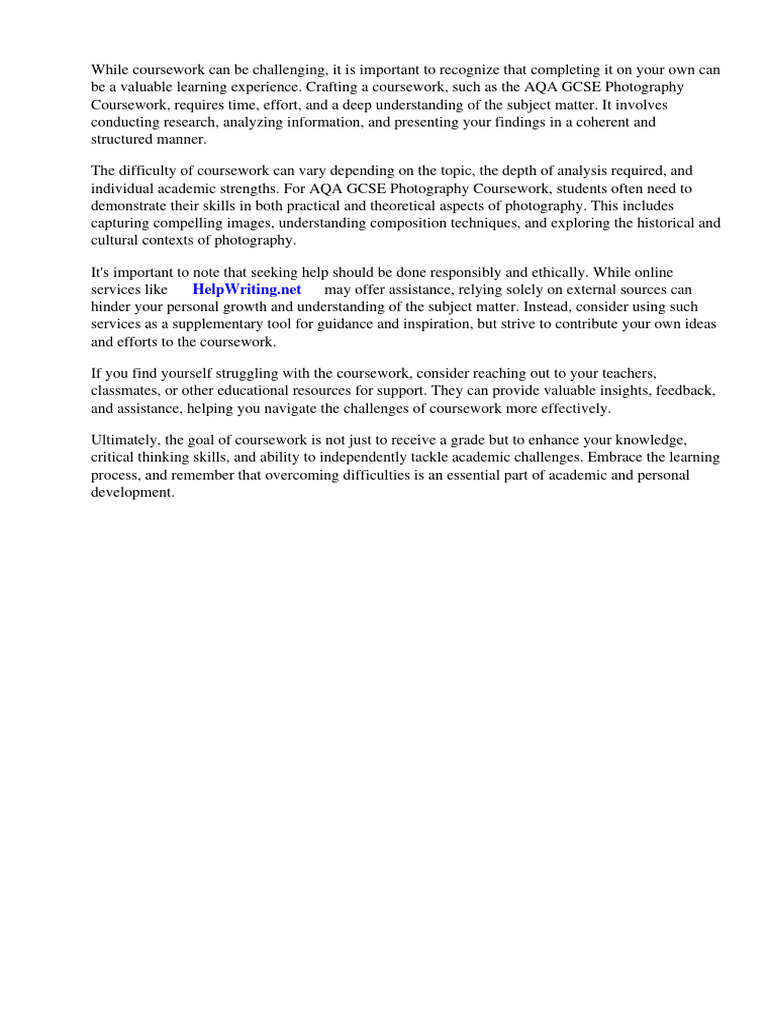 While coursework can be challenging, it is important to recognize that completing it on your own can be a valuable learning experience. Crafting a coursework, such as the AQA GCSE Photography Coursework, requires time, effort, and a deep understanding of the subject matter. It involves conducting research, analyzing information, and presenting your findings in a coherent and structured manner.

The difficulty of coursework can vary depending on the topic, the depth of analysis required, and individual academic strengths. For AQA GCSE Photography Coursework, students often need to demonstrate their skills in both practical and theoretical aspects of photography. This includes capturing compelling images, understanding composition techniques, and exploring the historical and cultural contexts of photography.

It's important to note that seeking help should be done responsibly and ethically. While online services like HelpWriting.net may offer assistance, relying solely on external sources can hinder your personal growth and understanding of the subject matter. Instead, consider using such services as a supplementary tool for guidance and inspiration, but strive to contribute your own ideas and efforts to the coursework.

If you find yourself struggling with the coursework, consider reaching out to your teachers, classmates, or other educational resources for support. They can provide valuable insights, feedback, and assistance, helping you navigate the challenges of coursework more effectively.

Ultimately, the goal of coursework is not just to receive a grade but to enhance your knowledge, critical thinking skills, and ability to independently tackle academic challenges. Embrace the learning process, and remember that overcoming difficulties is an essential part of academic and personal development.